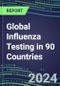 REPORT

Global Influenza Testing in 90 Countries

2024